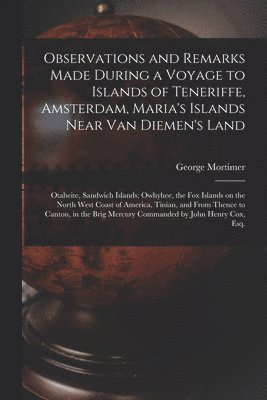 Observations and Remarks Made During a Voyage to Islands of Teneriffe, Amsterdam, Maria's Islands Near Van Diemen's Land

George Mortimer

Otaheite, Sandwich Islands; Owhyhee, the Fox Islands on the North West Coast of America, Tinian, and From Thence to Canton, in the Brig Mercury Commanded by John Henry Cox, Esq.